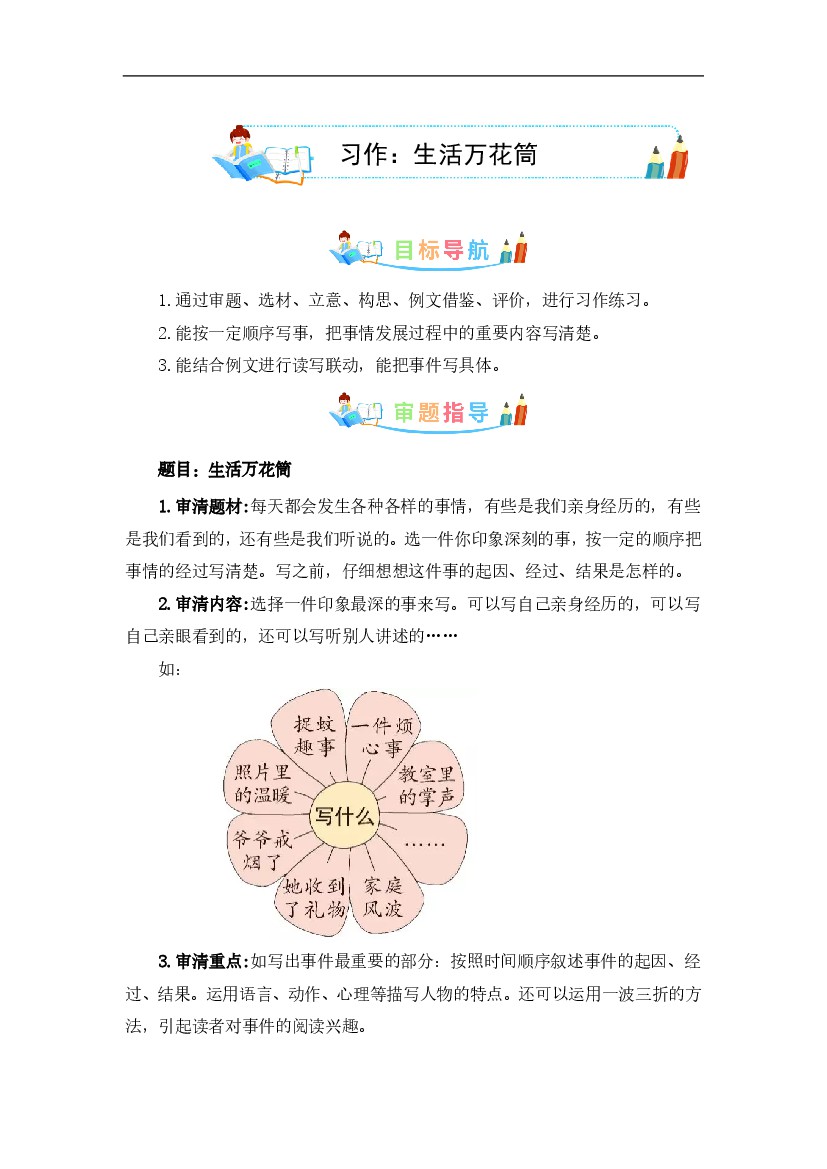 习作：生活万花筒

目标导航

1.通过审题、选材、立意、构思、例文借鉴、评价，进行习作练习。

2.能按一定顺序写事，把事情发展过程中的重要内容写清楚。

3.能结合例文进行读写联动，能把事件写具体。

审题指导

题目：生活万花筒

1.审清题材：每天都会发生各种各样的事情，有些是我们亲身经历的，有些是我们看到的，还有些是我们听说的。选一件你印象深刻的事，按一定的顺序把事情的经过写清楚。写之前，仔细想想这件事的起因、经过、结果是怎样的。

2.审清内容：选择一件印象最深的事来写。可以写自己亲身经历的，可以写自己亲眼看到的，还可以写听别人讲述的……

如：

写什么

捉蚊趣事

一件烦心事

教室里的掌声

……

家庭风波

她收到了礼物

爷爷戒烟了

照片里的温暖

3.审清重点：如写出事件最重要的部分：按照时间顺序叙述事件的起因、经过、结果。运用语言、动作、心理等描写人物的特点。还可以运用一波三折的方法，引起读者对事件的阅读兴趣。